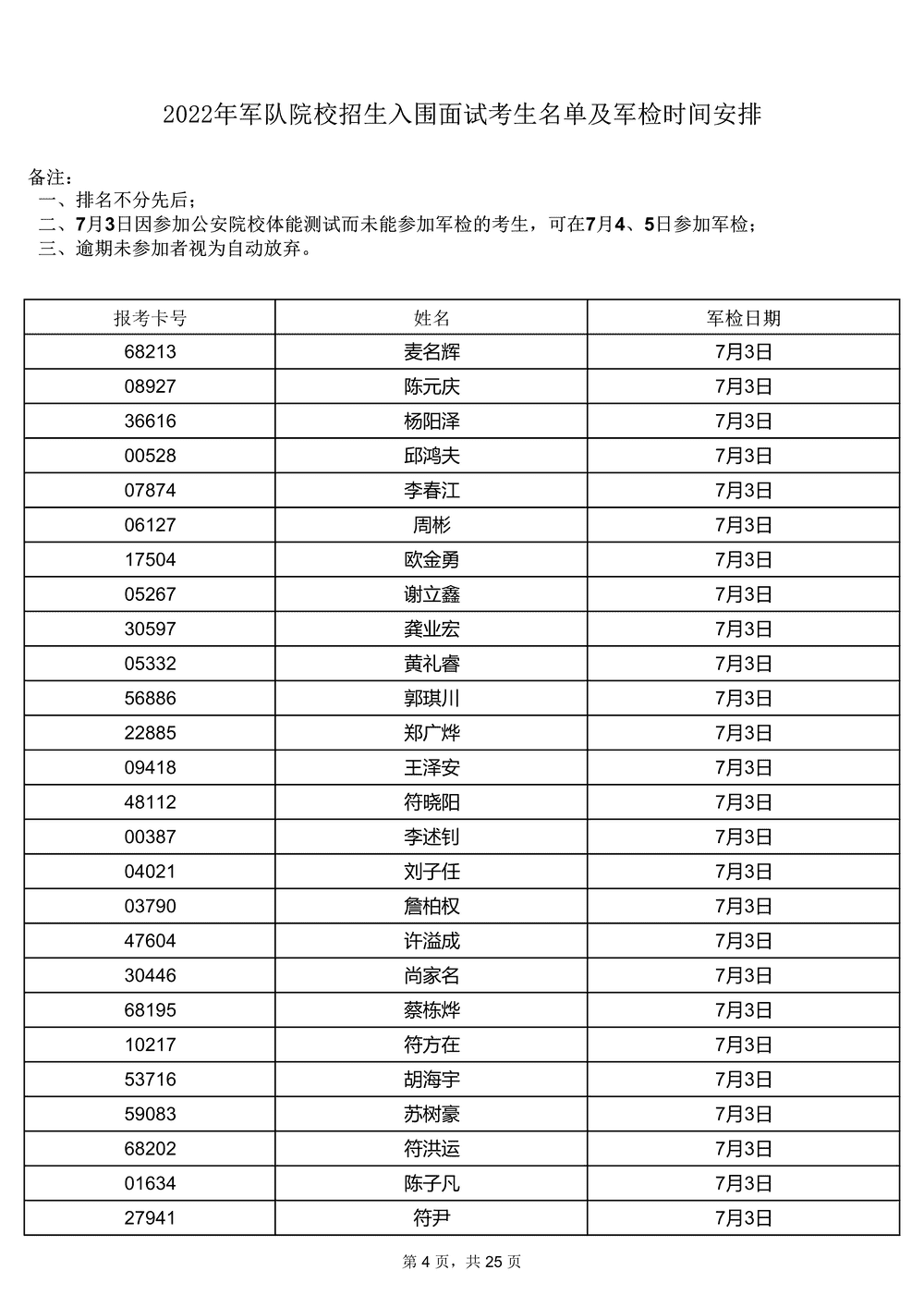 2022年军队院校招生入围面试考生名单及军检时间安排

备注：
一、排名不分先后；
二、7月3日因参加公安院校体能测试而未能参加军检的考生，可在7月4、5日参加军检；
三、逾期未参加者视为自动放弃。

| 报考卡号 | 姓名 | 军检日期 |
|---|---|---|
| 68213 | 麦名辉 | 7月3日 |
| 08927 | 陈元庆 | 7月3日 |
| 36616 | 杨阳泽 | 7月3日 |
| 00528 | 邱鸿夫 | 7月3日 |
| 07874 | 李春江 | 7月3日 |
| 06127 | 周彬 | 7月3日 |
| 17504 | 欧金勇 | 7月3日 |
| 05267 | 谢立鑫 | 7月3日 |
| 30597 | 龚业宏 | 7月3日 |
| 05332 | 黄礼睿 | 7月3日 |
| 56886 | 郭琪川 | 7月3日 |
| 22885 | 郑广烨 | 7月3日 |
| 09418 | 王泽安 | 7月3日 |
| 48112 | 符晓阳 | 7月3日 |
| 00387 | 李述钊 | 7月3日 |
| 04021 | 刘子任 | 7月3日 |
| 03790 | 詹柏权 | 7月3日 |
| 47604 | 许溢成 | 7月3日 |
| 30446 | 尚家名 | 7月3日 |
| 68195 | 蔡栋烨 | 7月3日 |
| 10217 | 符方在 | 7月3日 |
| 53716 | 胡海宇 | 7月3日 |
| 59083 | 苏树豪 | 7月3日 |
| 68202 | 符洪运 | 7月3日 |
| 01634 | 陈子凡 | 7月3日 |
| 27941 | 符尹 | 7月3日 |

第 4 页，共 25 页